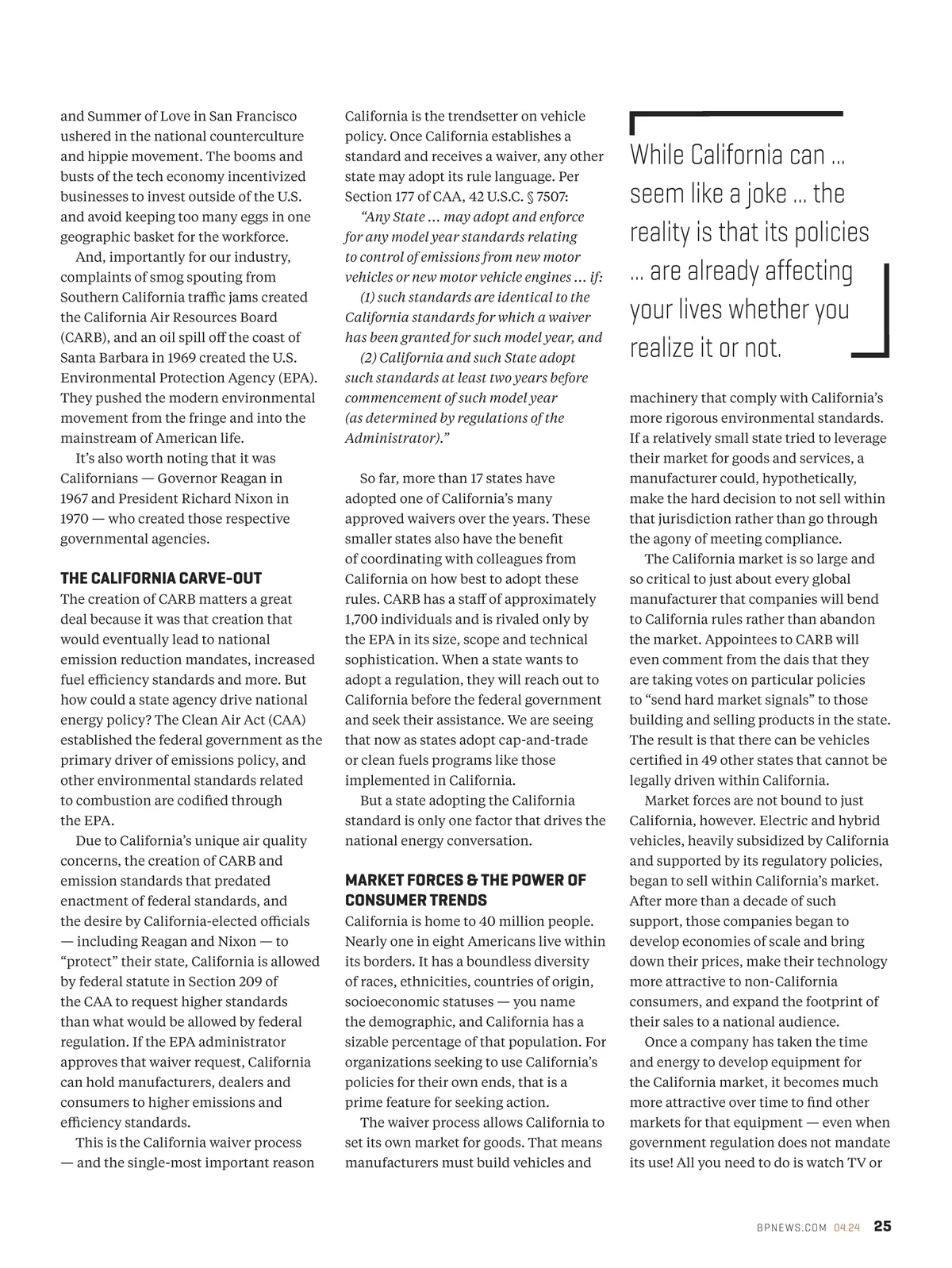 and Summer of Love in San Francisco ushered in the national counterculture and hippie movement. The booms and busts of the tech economy incentivized businesses to invest outside of the U.S. and avoid keeping too many eggs in one geographic basket for the workforce.

And, importantly for our industry, complaints of smog spouting from Southern California traffic jams created the California Air Resources Board (CARB), and an oil spill off the coast of Santa Barbara in 1969 created the U.S. Environmental Protection Agency (EPA). They pushed the modern environmental movement from the fringe and into the mainstream of American life.

It's also worth noting that it was Californians — Governor Reagan in 1967 and President Richard Nixon in 1970 — who created those respective governmental agencies.

THE CALIFORNIA CARVE-OUT

The creation of CARB matters a great deal because it was that creation that would eventually lead to national emission reduction mandates, increased fuel efficiency standards and more. But how could a state agency drive national energy policy? The Clean Air Act (CAA) established the federal government as the primary driver of emissions policy, and other environmental standards related to combustion are codified through the EPA.

Due to California's unique air quality concerns, the creation of CARB and emission standards that predated enactment of federal standards, and the desire by California-elected officials — including Reagan and Nixon — to "protect" their state, California is allowed by federal statute in Section 209 of the CAA to request higher standards than what would be allowed by federal regulation. If the EPA administrator approves that waiver request, California can hold manufacturers, dealers and consumers to higher emissions and efficiency standards.

This is the California waiver process — and the single-most important reason California is the trendsetter on vehicle policy. Once California establishes a standard and receives a waiver, any other state may adopt its rule language. Per Section 177 of CAA, 42 U.S.C. § 7507:

"Any State ... may adopt and enforce for any model year standards relating to control of emissions from new motor vehicles or new motor vehicle engines ... if:

(1) such standards are identical to the California standards for which a waiver has been granted for such model year, and

(2) California and such State adopt such standards at least two years before commencement of such model year (as determined by regulations of the Administrator)."

So far, more than 17 states have adopted one of California's many approved waivers over the years. These smaller states also have the benefit of coordinating with colleagues from California on how best to adopt these rules. CARB has a staff of approximately 1,700 individuals and is rivaled only by the EPA in its size, scope and technical sophistication. When a state wants to adopt a regulation, they will reach out to California before the federal government and seek their assistance. We are seeing that now as states adopt cap-and-trade or clean fuels programs like those implemented in California.

But a state adopting the California standard is only one factor that drives the national energy conversation.

MARKET FORCES & THE POWER OF CONSUMER TRENDS

California is home to 40 million people. Nearly one in eight Americans live within its borders. It has a boundless diversity of races, ethnicities, countries of origin, socioeconomic statuses — you name the demographic, and California has a sizable percentage of that population. For organizations seeking to use California's policies for their own ends, that is a prime feature for seeking action.

The waiver process allows California to set its own market for goods. That means manufacturers must build vehicles and

While California can ... seem like a joke ... the reality is that its policies ... are already affecting your lives whether you realize it or not.

machinery that comply with California's more rigorous environmental standards. If a relatively small state tried to leverage their market for goods and services, a manufacturer could, hypothetically, make the hard decision to not sell within that jurisdiction rather than go through the agony of meeting compliance.

The California market is so large and so critical to just about every global manufacturer that companies will bend to California rules rather than abandon the market. Appointees to CARB will even comment from the dais that they are taking votes on particular policies to "send hard market signals" to those building and selling products in the state. The result is that there can be vehicles certified in 49 other states that cannot be legally driven within California.

Market forces are not bound to just California, however. Electric and hybrid vehicles, heavily subsidized by California and supported by its regulatory policies, began to sell within California's market. After more than a decade of such support, those companies began to develop economies of scale and bring down their prices, make their technology more attractive to non-California consumers, and expand the footprint of their sales to a national audience.

Once a company has taken the time and energy to develop equipment for the California market, it becomes much more attractive over time to find other markets for that equipment — even when government regulation does not mandate its use! All you need to do is watch TV or

BPNEWS.COM 04.24 25